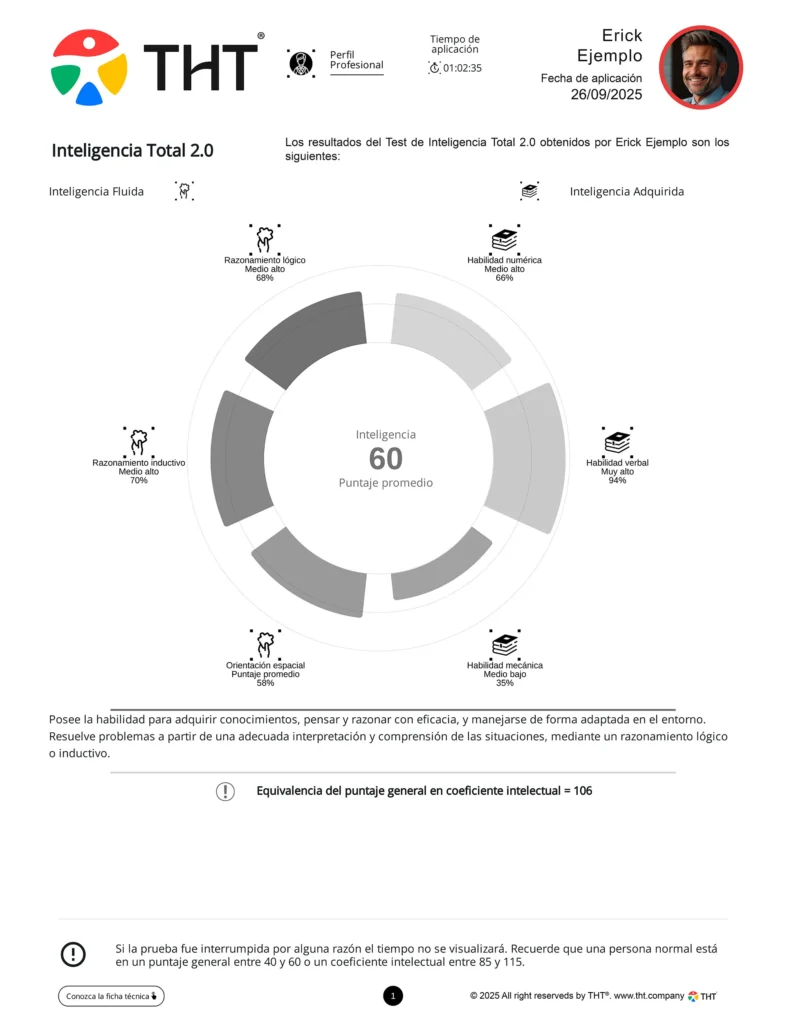 THT®

Perfil Profesional

Tiempo de aplicación
01:02:35

Erick
Ejemplo
Fecha de aplicación
26/09/2025

Inteligencia Total 2.0

Los resultados del Test de Inteligencia Total 2.0 obtenidos por Erick Ejemplo son los siguientes:

Inteligencia Fluida

Inteligencia Adquirida

Razonamiento lógico
Medio alto
68%

Habilidad numérica
Medio alto
66%

Razonamiento inductivo
Medio alto
70%

Inteligencia
60
Puntaje promedio

Habilidad verbal
Muy alto
94%

Orientación espacial
Puntaje promedio
58%

Habilidad mecánica
Medio bajo
35%

Posee la habilidad para adquirir conocimientos, pensar y razonar con eficacia, y manejarse de forma adaptada en el entorno. Resuelve problemas a partir de una adecuada interpretación y comprensión de las situaciones, mediante un razonamiento lógico o inductivo.

Equivalencia del puntaje general en coeficiente intelectual = 106

Si la prueba fue interrumpida por alguna razón el tiempo no se visualizará. Recuerde que una persona normal está en un puntaje general entre 40 y 60 o un coeficiente intelectual entre 85 y 115.

Conozca la ficha técnica

1

© 2025 All right reserveds by THT®. www.tht.company THT